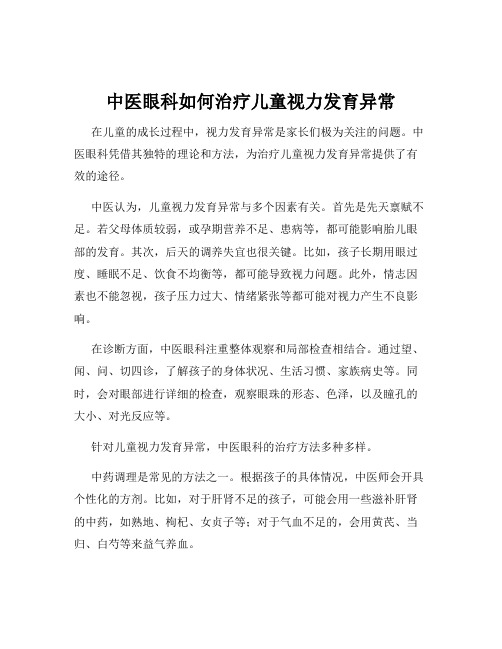 中医眼科如何治疗儿童视力发育异常

在儿童的成长过程中，视力发育异常是家长们极为关注的问题。中医眼科凭借其独特的理论和方法，为治疗儿童视力发育异常提供了有效的途径。

中医认为，儿童视力发育异常与多个因素有关。首先是先天禀赋不足。若父母体质较弱，或孕期营养不足、患病等，都可能影响胎儿眼部的发育。其次，后天的调养失宜也很关键。比如，孩子长期用眼过度、睡眠不足、饮食不均衡等，都可能导致视力问题。此外，情志因素也不能忽视，孩子压力过大、情绪紧张等都可能对视力产生不良影响。

在诊断方面，中医眼科注重整体观察和局部检查相结合。通过望、闻、问、切四诊，了解孩子的身体状况、生活习惯、家族病史等。同时，会对眼部进行详细的检查，观察眼珠的形态、色泽，以及瞳孔的大小、对光反应等。

针对儿童视力发育异常，中医眼科的治疗方法多种多样。

中药调理是常见的方法之一。根据孩子的具体情况，中医师会开具个性化的方剂。比如，对于肝肾不足的孩子，可能会用一些滋补肝肾的中药，如熟地、枸杞、女贞子等；对于气血不足的，会用黄芪、当归、白芍等来益气养血。